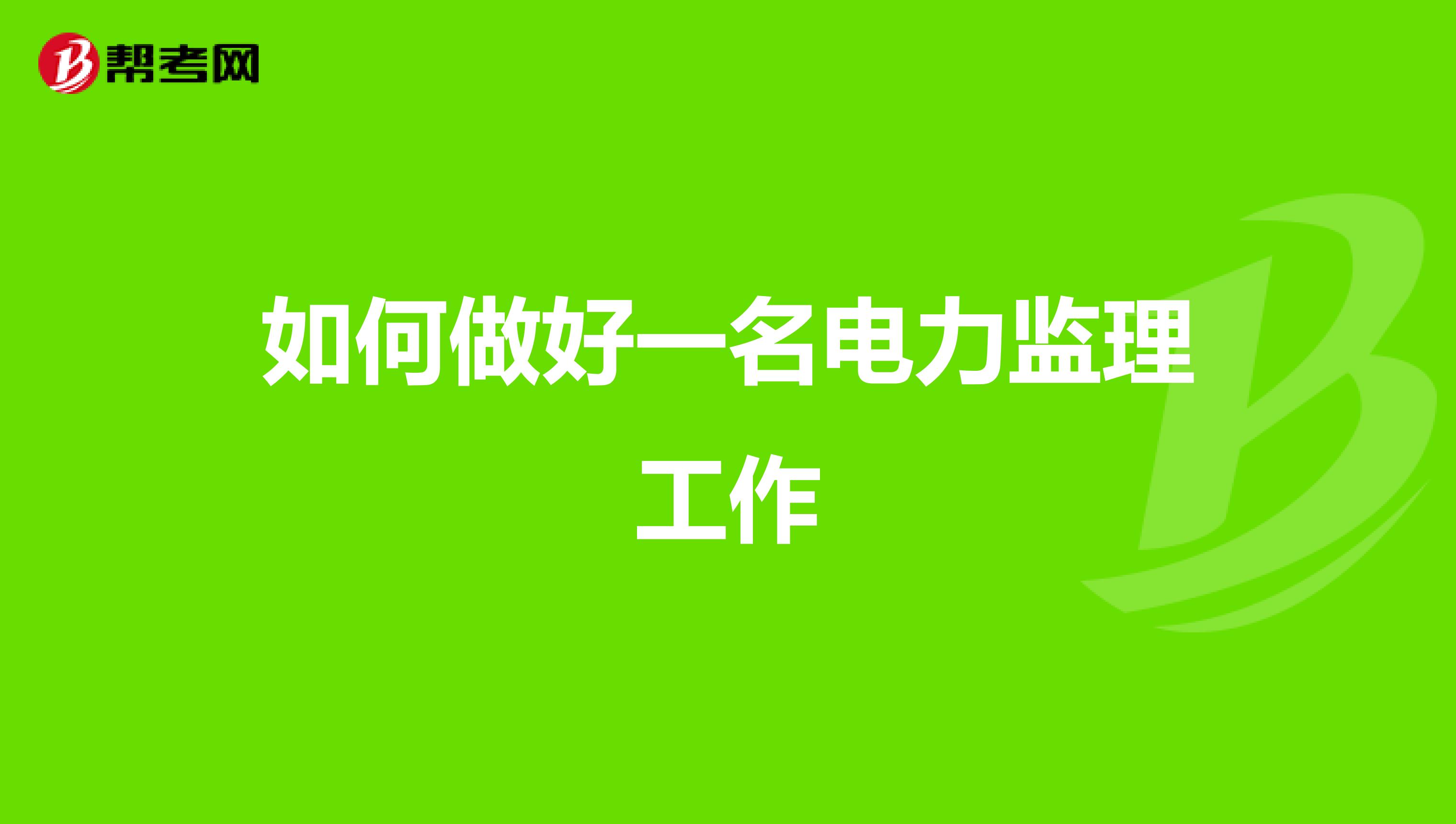 帮考网

如何做好一名电力监理工作